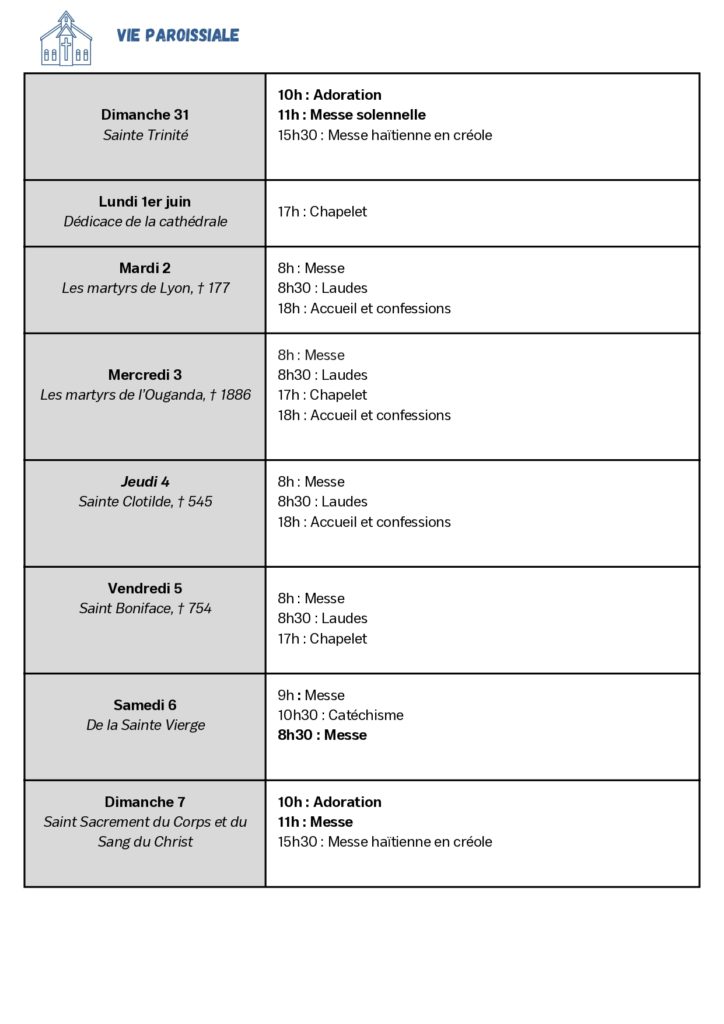 VIE PAROISSIALE

| Dimanche 31 Sainte Trinité | 10h : Adoration 11h : Messe solennelle 15h30 : Messe haïtienne en créole |
|---|---|
| Lundi 1er juin Dédicace de la cathédrale | 17h : Chapelet |
| Mardi 2 Les martyrs de Lyon, † 177 | 8h : Messe 8h30 : Laudes 18h : Accueil et confessions |
| Mercredi 3 Les martyrs de l'Ouganda, † 1886 | 8h : Messe 8h30 : Laudes 17h : Chapelet 18h : Accueil et confessions |
| Jeudi 4 Sainte Clotilde, † 545 | 8h : Messe 8h30 : Laudes 18h : Accueil et confessions |
| Vendredi 5 Saint Boniface, † 754 | 8h : Messe 8h30 : Laudes 17h : Chapelet |
| Samedi 6 De la Sainte Vierge | 9h : Messe 10h30 : Catéchisme 8h30 : Messe |
| Dimanche 7 Saint Sacrement du Corps et du Sang du Christ | 10h : Adoration 11h : Messe 15h30 : Messe haïtienne en créole |